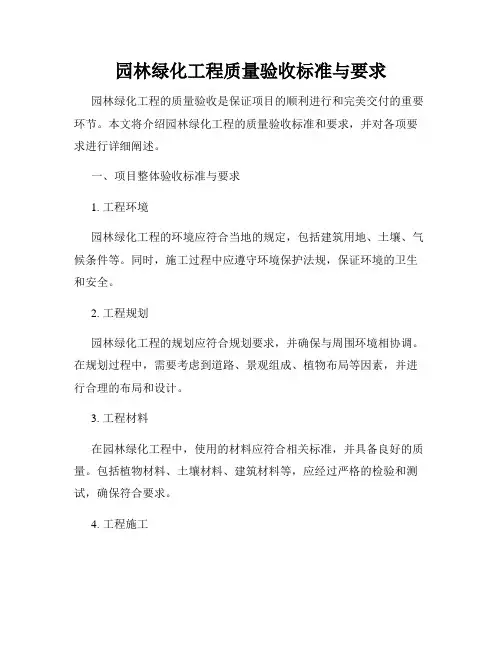 园林绿化工程质量验收标准与要求

园林绿化工程的质量验收是保证项目的顺利进行和完美交付的重要环节。本文将介绍园林绿化工程的质量验收标准和要求，并对各项要求进行详细阐述。

一、项目整体验收标准与要求

1. 工程环境

园林绿化工程的环境应符合当地的规定，包括建筑用地、土壤、气候条件等。同时，施工过程中应遵守环境保护法规，保证环境的卫生和安全。

2. 工程规划

园林绿化工程的规划应符合规划要求，并确保与周围环境相协调。在规划过程中，需要考虑到道路、景观组成、植物布局等因素，并进行合理的布局和设计。

3. 工程材料

在园林绿化工程中，使用的材料应符合相关标准，并具备良好的质量。包括植物材料、土壤材料、建筑材料等，应经过严格的检验和测试，确保符合要求。

4. 工程施工